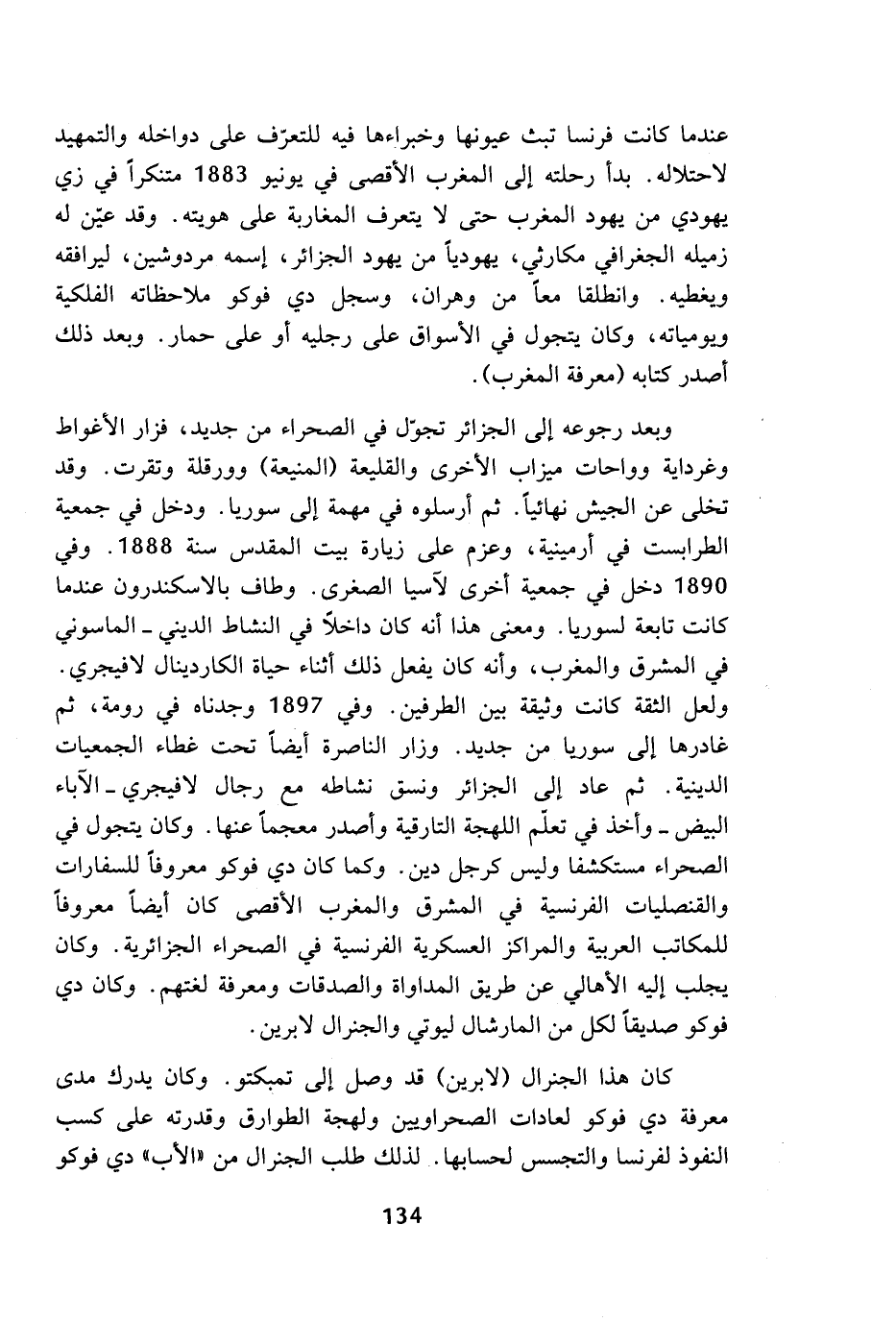 عندما كانت فرنسا تبث عيونها وخبراءها فيه للتعرّف على دواخله والتمهيد لاحتلاله. بدأ رحلته إلى المغرب الأقصى في يونيو 1883 متنكراً في زي يهودي من يهود المغرب حتى لا يتعرف المغاربة على هويته. وقد عيّن له زميله الجغرافي مكارثي، يهودياً من يهود الجزائر، إسمه مردوشين، ليرافقه ويغطيه. وانطلقا معاً من وهران، وسجل دي فوكو ملاحظاته الفلكية ويومياته، وكان يتجول في الأسواق على رجليه أو على حمار. وبعد ذلك أصدر كتابه (معرفة المغرب).

وبعد رجوعه إلى الجزائر تجوّل في الصحراء من جديد، فزار الأغواط وغرداية وواحات ميزاب الأخرى والقليعة (المنيعة) وورقلة وتقرت. وقد تخلى عن الجيش نهائياً. ثم أرسلوه في مهمة إلى سوريا. ودخل في جمعية الطرابست في أرمينية، وعزم على زيارة بيت المقدس سنة 1888. وفي 1890 دخل في جمعية أخرى لآسيا الصغرى. وطاف بالاسكندرون عندما كانت تابعة لسوريا. ومعنى هذا أنه كان داخلاً في النشاط الديني ـ الماسوني في المشرق والمغرب، وأنه كان يفعل ذلك أثناء حياة الكاردينال لافيجري. ولعل الثقة كانت وثيقة بين الطرفين. وفي 1897 وجدناه في رومة، ثم غادرها إلى سوريا من جديد. وزار الناصرة أيضاً تحت غطاء الجمعيات الدينية. ثم عاد إلى الجزائر ونسق نشاطه مع رجال لافيجري ـ الآباء البيض ـ وأخذ في تعلّم اللهجة التارقية وأصدر معجماً عنها. وكان يتجول في الصحراء مستكشفا وليس كرجل دين. وكما كان دي فوكو معروفاً للسفارات والقنصليات الفرنسية في المشرق والمغرب الأقصى كان أيضاً معروفاً للمكاتب العربية والمراكز العسكرية الفرنسية في الصحراء الجزائرية. وكان يجلب إليه الأهالي عن طريق المداواة والصدقات ومعرفة لغتهم. وكان دي فوكو صديقاً لكل من المارشال ليوتي والجنرال لابرين.

كان هذا الجنرال (لابرين) قد وصل إلى تمبكتو. وكان يدرك مدى معرفة دي فوكو لعادات الصحراويين ولهجة الطوارق وقدرته على كسب النفوذ لفرنسا والتجسس لحسابها. لذلك طلب الجنرال من «الأب» دي فوكو

134